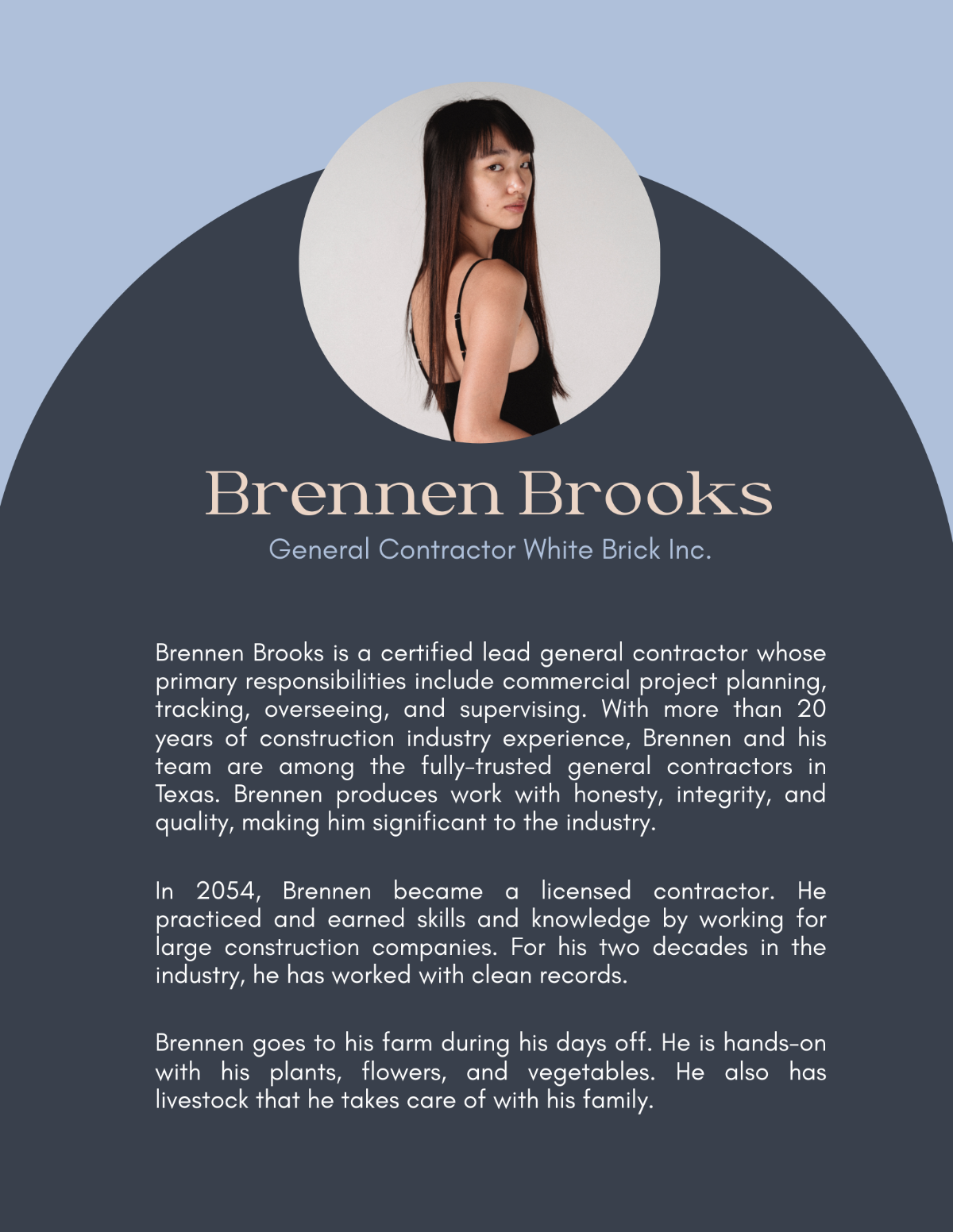 Brennen Brooks

General Contractor White Brick Inc.

Brennen Brooks is a certified lead general contractor whose primary responsibilities include commercial project planning, tracking, overseeing, and supervising. With more than 20 years of construction industry experience, Brennen and his team are among the fully-trusted general contractors in Texas. Brennen produces work with honesty, integrity, and quality, making him significant to the industry.

In 2054, Brennen became a licensed contractor. He practiced and earned skills and knowledge by working for large construction companies. For his two decades in the industry, he has worked with clean records.

Brennen goes to his farm during his days off. He is hands-on with his plants, flowers, and vegetables. He also has livestock that he takes care of with his family.